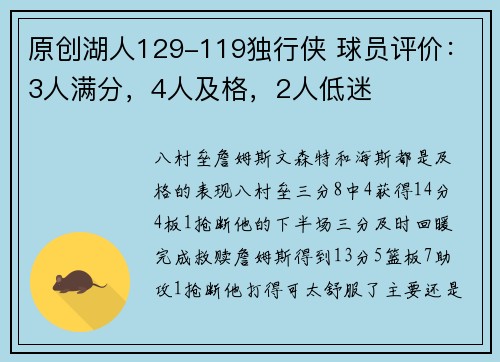 原创湖人129-119独行侠 球员评价：3人满分，4人及格，2人低迷

八村垒詹姆斯文森特和海斯都是及格的表现八村垒三分8中4获得14分4板1抢断他的下半场三分及时回暖完成救赎詹姆斯得到13分5篮板7助攻1抢断他打得可太舒服了主要还是